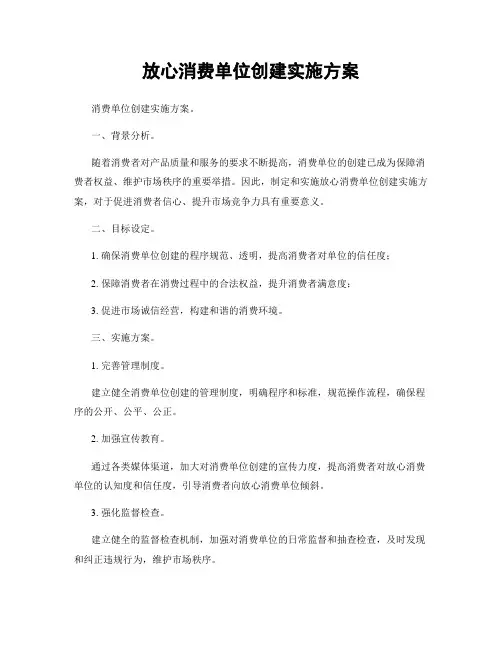 放心消费单位创建实施方案

消费单位创建实施方案。

一、背景分析。

随着消费者对产品质量和服务的要求不断提高，消费单位的创建已成为保障消费者权益、维护市场秩序的重要举措。因此，制定和实施放心消费单位创建实施方案，对于促进消费者信心、提升市场竞争力具有重要意义。

二、目标设定。

1. 确保消费单位创建的程序规范、透明，提高消费者对单位的信任度；

2. 保障消费者在消费过程中的合法权益，提升消费者满意度；

3. 促进市场诚信经营，构建和谐的消费环境。

三、实施方案。

1. 完善管理制度。

建立健全消费单位创建的管理制度，明确程序和标准，规范操作流程，确保程序的公开、公平、公正。

2. 加强宣传教育。

通过各类媒体渠道，加大对消费单位创建的宣传力度，提高消费者对放心消费单位的认知度和信任度，引导消费者向放心消费单位倾斜。

3. 强化监督检查。

建立健全的监督检查机制，加强对消费单位的日常监督和抽查检查，及时发现和纠正违规行为，维护市场秩序。